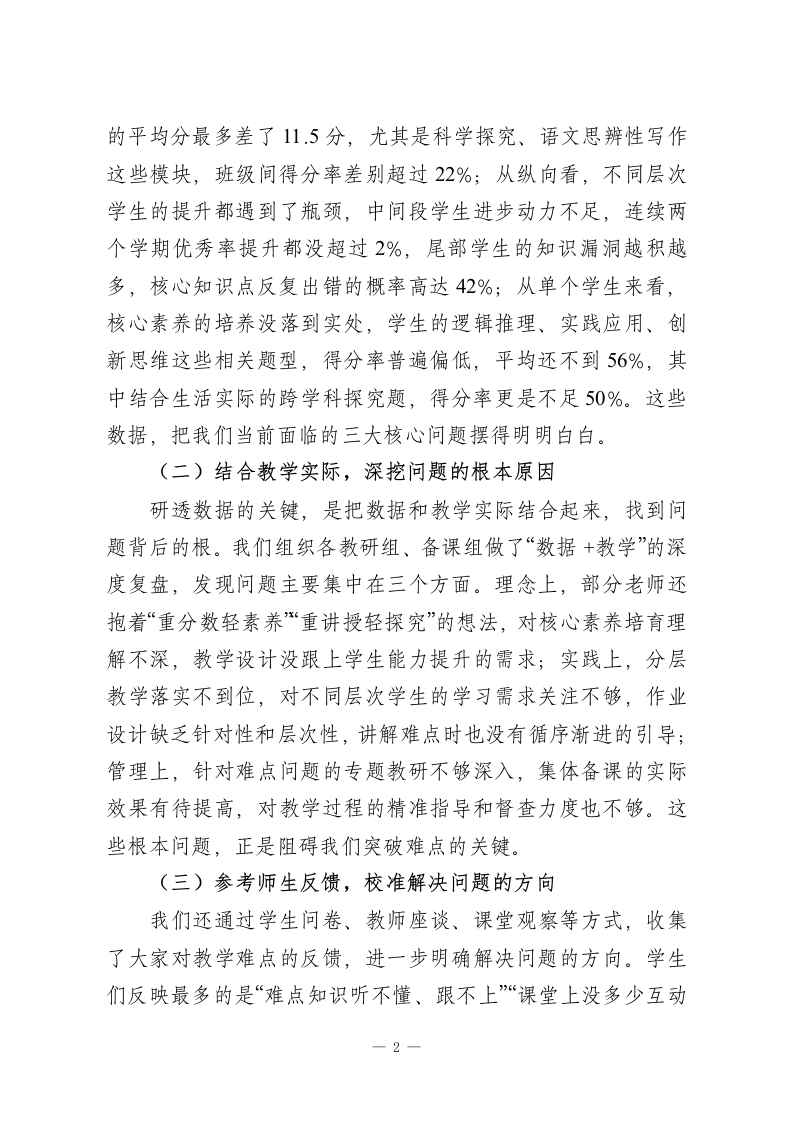 的平均分最多差了 11.5 分，尤其是科学探究、语文思辨性写作这些模块，班级间得分率差别超过 22%；从纵向看，不同层次学生的提升都遇到了瓶颈，中间段学生进步动力不足，连续两个学期优秀率提升都没超过 2%，尾部学生的知识漏洞越积越多，核心知识点反复出错的概率高达 42%；从单个学生来看，核心素养的培养没落到实处，学生的逻辑推理、实践应用、创新思维这些相关题型，得分率普遍偏低，平均还不到 56%，其中结合生活实际的跨学科探究题，得分率更是不足 50%。这些数据，把我们当前面临的三大核心问题摆得明明白白。

（二）结合教学实际，深挖问题的根本原因

研透数据的关键，是把数据和教学实际结合起来，找到问题背后的根。我们组织各教研组、备课组做了“数据 +教学”的深度复盘，发现问题主要集中在三个方面。理念上，部分老师还抱着“重分数轻素养”“重讲授轻探究”的想法，对核心素养培育理解不深，教学设计没跟上学生能力提升的需求；实践上，分层教学落实不到位，对不同层次学生的学习需求关注不够，作业设计缺乏针对性和层次性，讲解难点时也没有循序渐进的引导；管理上，针对难点问题的专题教研不够深入，集体备课的实际效果有待提高，对教学过程的精准指导和督查力度也不够。这些根本问题，正是阻碍我们突破难点的关键。

（三）参考师生反馈，校准解决问题的方向

我们还通过学生问卷、教师座谈、课堂观察等方式，收集了大家对教学难点的反馈，进一步明确解决问题的方向。学生们反映最多的是“难点知识听不懂、跟不上”“课堂上没多少互动

— 2 —